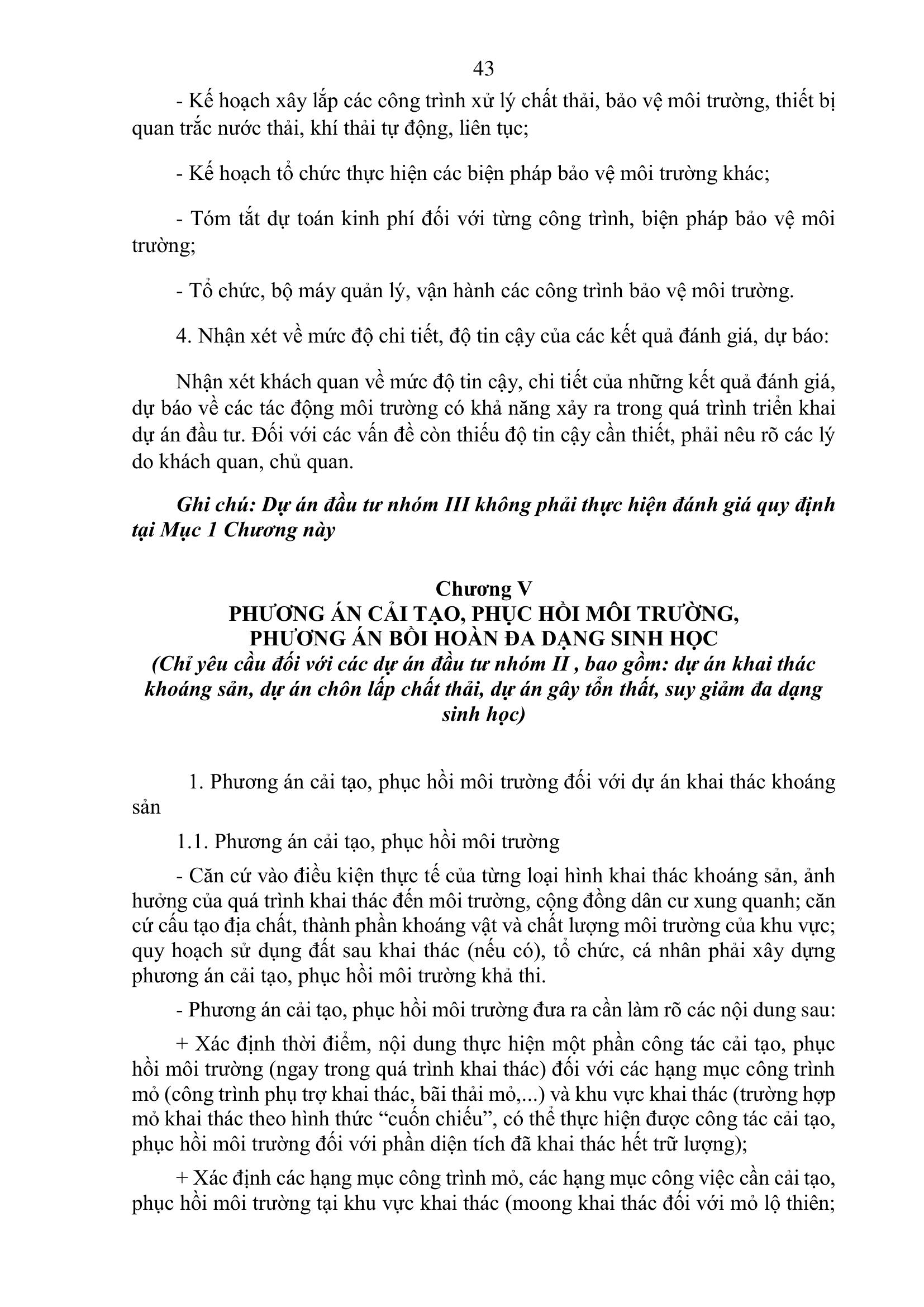 43

- Kế hoạch xây lắp các công trình xử lý chất thải, bảo vệ môi trường, thiết bị quan trắc nước thải, khí thải tự động, liên tục;

- Kế hoạch tổ chức thực hiện các biện pháp bảo vệ môi trường khác;

- Tóm tắt dự toán kinh phí đối với từng công trình, biện pháp bảo vệ môi trường;

- Tổ chức, bộ máy quản lý, vận hành các công trình bảo vệ môi trường.

4. Nhận xét về mức độ chi tiết, độ tin cậy của các kết quả đánh giá, dự báo:

Nhận xét khách quan về mức độ tin cậy, chi tiết của những kết quả đánh giá, dự báo về các tác động môi trường có khả năng xảy ra trong quá trình triển khai dự án đầu tư. Đối với các vấn đề còn thiếu độ tin cậy cần thiết, phải nêu rõ các lý do khách quan, chủ quan.

Ghi chú: Dự án đầu tư nhóm III không phải thực hiện đánh giá quy định tại Mục 1 Chương này

Chương V
PHƯƠNG ÁN CẢI TẠO, PHỤC HỒI MÔI TRƯỜNG,
PHƯƠNG ÁN BỒI HOÀN ĐA DẠNG SINH HỌC
(Chỉ yêu cầu đối với các dự án đầu tư nhóm II , bao gồm: dự án khai thác khoáng sản, dự án chôn lấp chất thải, dự án gây tổn thất, suy giảm đa dạng sinh học)

1. Phương án cải tạo, phục hồi môi trường đối với dự án khai thác khoáng sản

1.1. Phương án cải tạo, phục hồi môi trường

- Căn cứ vào điều kiện thực tế của từng loại hình khai thác khoáng sản, ảnh hưởng của quá trình khai thác đến môi trường, cộng đồng dân cư xung quanh; căn cứ cấu tạo địa chất, thành phần khoáng vật và chất lượng môi trường của khu vực; quy hoạch sử dụng đất sau khai thác (nếu có), tổ chức, cá nhân phải xây dựng phương án cải tạo, phục hồi môi trường khả thi.

- Phương án cải tạo, phục hồi môi trường đưa ra cần làm rõ các nội dung sau:

+ Xác định thời điểm, nội dung thực hiện một phần công tác cải tạo, phục hồi môi trường (ngay trong quá trình khai thác) đối với các hạng mục công trình mỏ (công trình phụ trợ khai thác, bãi thải mỏ,...) và khu vực khai thác (trường hợp mỏ khai thác theo hình thức “cuốn chiếu”, có thể thực hiện được công tác cải tạo, phục hồi môi trường đối với phần diện tích đã khai thác hết trữ lượng);

+ Xác định các hạng mục công trình mỏ, các hạng mục công việc cần cải tạo, phục hồi môi trường tại khu vực khai thác (moong khai thác đối với mỏ lộ thiên;